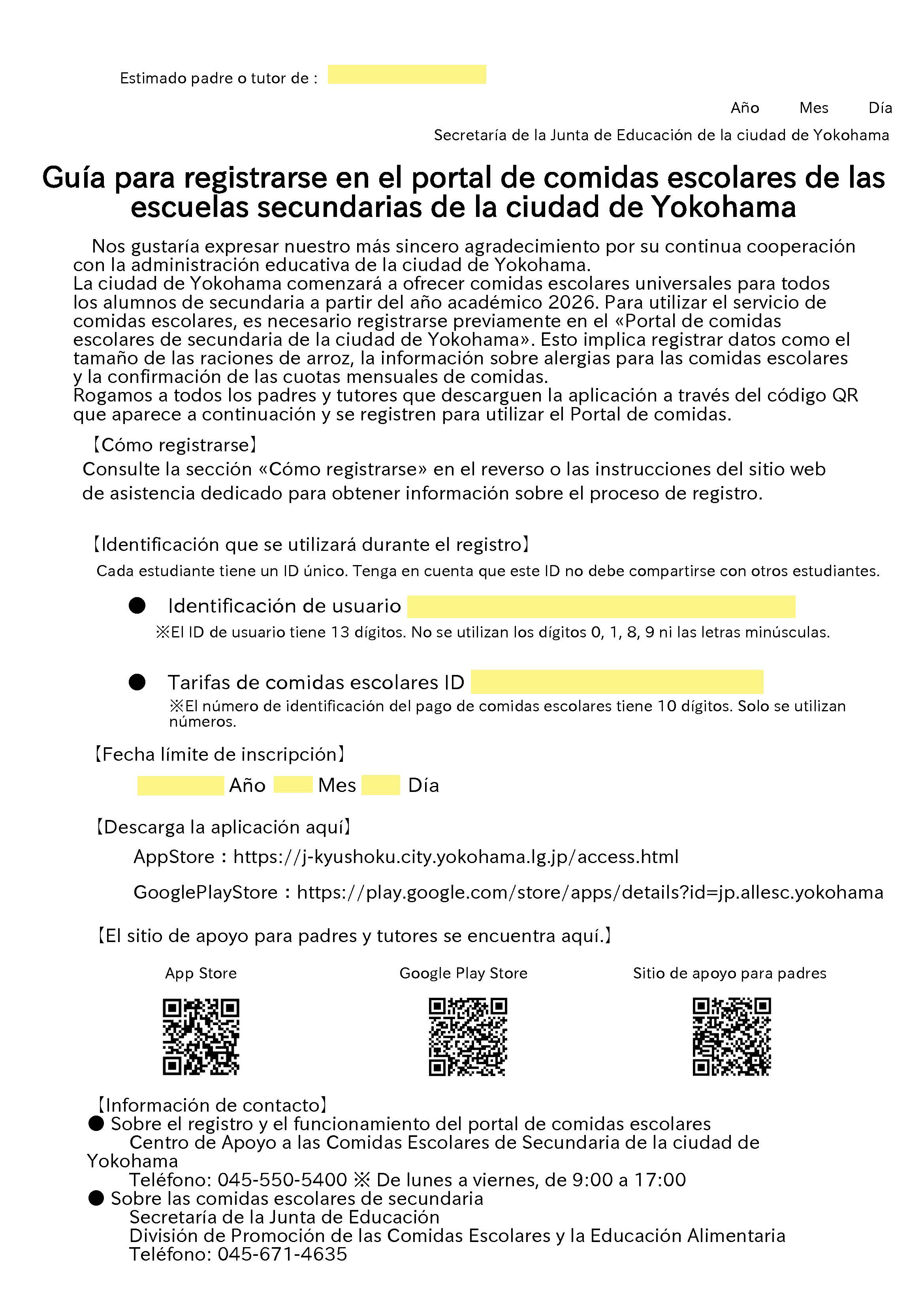 Estimado padre o tutor de :

Año Mes Día

Secretaría de la Junta de Educación de la ciudad de Yokohama

Guía para registrarse en el portal de comidas escolares de las escuelas secundarias de la ciudad de Yokohama

Nos gustaría expresar nuestro más sincero agradecimiento por su continua cooperación con la administración educativa de la ciudad de Yokohama.
La ciudad de Yokohama comenzará a ofrecer comidas escolares universales para todos los alumnos de secundaria a partir del año académico 2026. Para utilizar el servicio de comidas escolares, es necesario registrarse previamente en el «Portal de comidas escolares de secundaria de la ciudad de Yokohama». Esto implica registrar datos como el tamaño de las raciones de arroz, la información sobre alergias para las comidas escolares y la confirmación de las cuotas mensuales de comidas.
Rogamos a todos los padres y tutores que descarguen la aplicación a través del código QR que aparece a continuación y se registren para utilizar el Portal de comidas.

【Cómo registrarse】
Consulte la sección «Cómo registrarse» en el reverso o las instrucciones del sitio web de asistencia dedicado para obtener información sobre el proceso de registro.

【Identificación que se utilizará durante el registro】
Cada estudiante tiene un ID único. Tenga en cuenta que este ID no debe compartirse con otros estudiantes.

● Identificación de usuario
※El ID de usuario tiene 13 dígitos. No se utilizan los dígitos 0, 1, 8, 9 ni las letras minúsculas.

● Tarifas de comidas escolares ID
※El número de identificación del pago de comidas escolares tiene 10 dígitos. Solo se utilizan números.

【Fecha límite de inscripción】
Año Mes Día

【Descarga la aplicación aquí】
AppStore：https://j-kyushoku.city.yokohama.lg.jp/access.html
GooglePlayStore：https://play.google.com/store/apps/details?id=jp.allesc.yokohama

【El sitio de apoyo para padres y tutores se encuentra aquí.】

App Store Google Play Store Sitio de apoyo para padres

【Información de contacto】
● Sobre el registro y el funcionamiento del portal de comidas escolares
Centro de Apoyo a las Comidas Escolares de Secundaria de la ciudad de Yokohama
Teléfono: 045-550-5400 ※ De lunes a viernes, de 9:00 a 17:00
● Sobre las comidas escolares de secundaria
Secretaría de la Junta de Educación
División de Promoción de las Comidas Escolares y la Educación Alimentaria
Teléfono: 045-671-4635